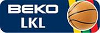 BEKO
LKL